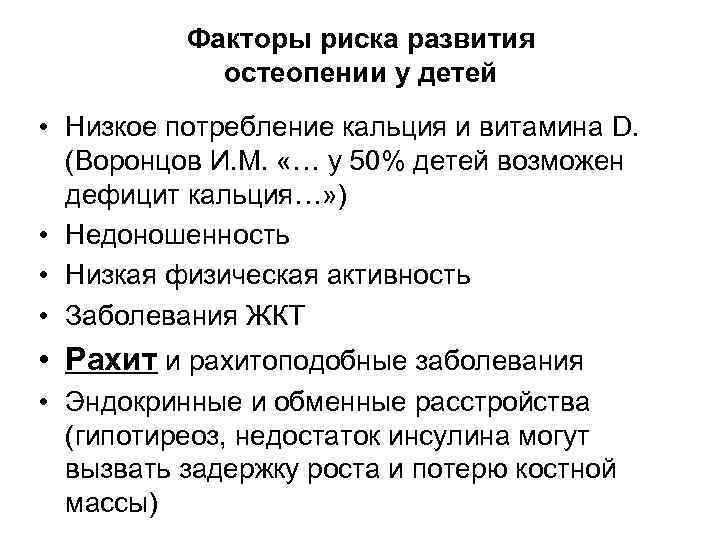 Факторы риска развития остеопении у детей

• Низкое потребление кальция и витамина D. (Воронцов И.М. «… у 50% детей возможен дефицит кальция…»)
• Недоношенность
• Низкая физическая активность
• Заболевания ЖКТ
• Рахит и рахитоподобные заболевания
• Эндокринные и обменные расстройства (гипотиреоз, недостаток инсулина могут вызвать задержку роста и потерю костной массы)